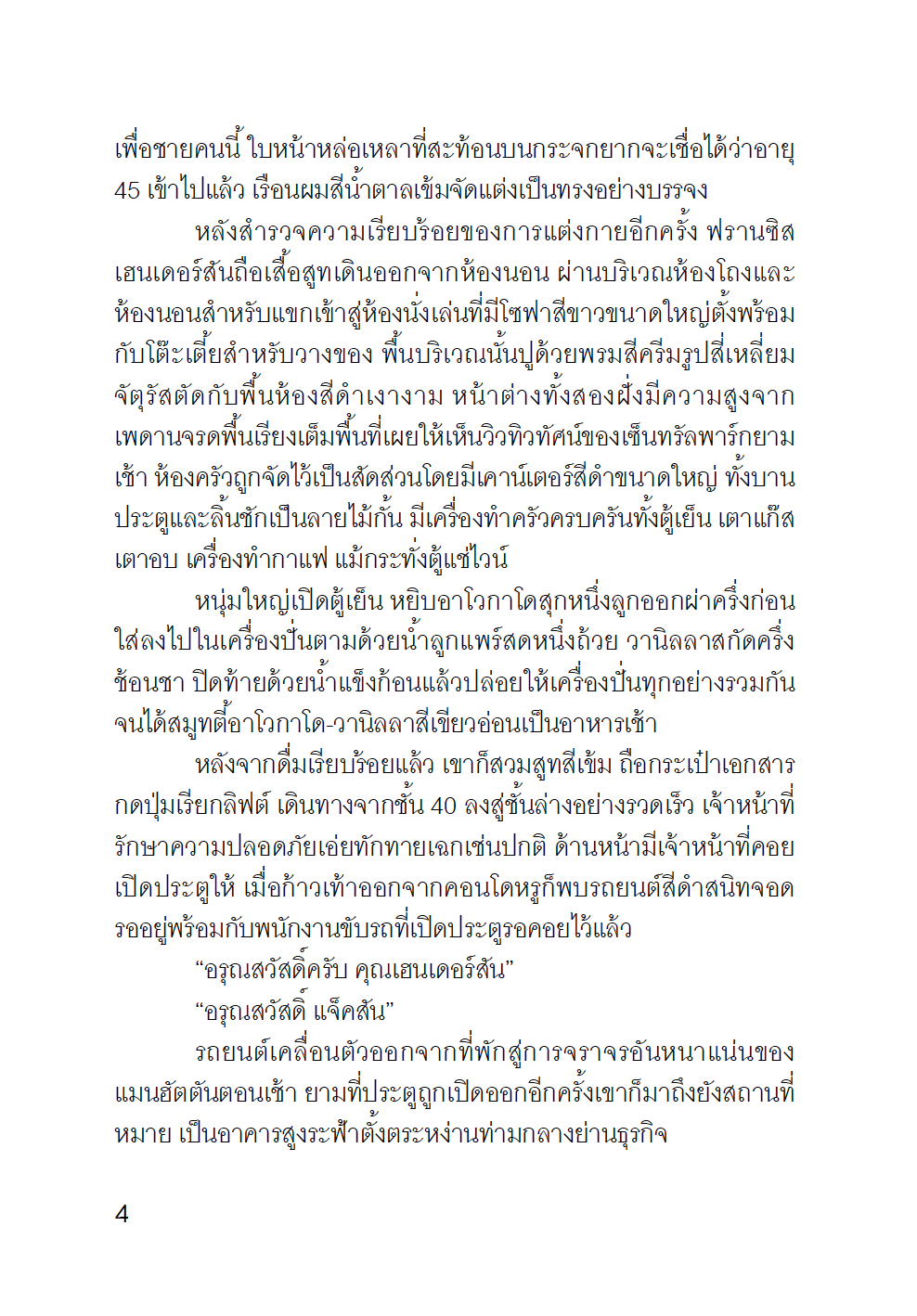 เพื่อชายคนนี้ ใบหน้าหล่อเหลาที่สะท้อนบนกระจกยากจะเชื่อได้ว่าอายุ 45 เข้าไปแล้ว เรือนผมสีน้ำตาลเข้มจัดแต่งเป็นทรงอย่างบรรจง

หลังสำรวจความเรียบร้อยของการแต่งกายอีกครั้ง ฟรานซิส เฮนเดอร์สันถือเสื้อสูทเดินออกจากห้องนอน ผ่านบริเวณห้องโถงและห้องนอนสำหรับแขกเข้าสู่ห้องนั่งเล่นที่มีโซฟาสีขาวขนาดใหญ่ตั้งพร้อมกับโต๊ะเตี้ยสำหรับวางของ พื้นบริเวณนั้นปูด้วยพรมสีครีมรูปสี่เหลี่ยมจัตุรัสตัดกับพื้นห้องสีดำเงางาม หน้าต่างทั้งสองฝั่งมีความสูงจากเพดานจรดพื้นเรียงเต็มพื้นที่เผยให้เห็นวิวทิวทัศน์ของเซ็นทรัลพาร์กยามเช้า ห้องครัวถูกจัดไว้เป็นสัดส่วนโดยมีเคาน์เตอร์สีดำขนาดใหญ่ ทั้งบานประตูและลิ้นชักเป็นลายไม้กั้น มีเครื่องทำครัวครบครันทั้งตู้เย็น เตาแก๊ส เตาอบ เครื่องทำกาแฟ แม้กระทั่งตู้แช่ไวน์

หนุ่มใหญ่เปิดตู้เย็น หยิบอาโวกาโดสุกหนึ่งลูกออกผ่าครึ่งก่อนใส่ลงไปในเครื่องปั่นตามด้วยน้ำลูกแพร์สดหนึ่งถ้วย วานิลลาสกัดครึ่งช้อนชา ปิดท้ายด้วยน้ำแข็งก้อนแล้วปล่อยให้เครื่องปั่นทุกอย่างรวมกันจนได้สมูทตี้อาโวกาโด-วานิลลาสีเขียวอ่อนเป็นอาหารเช้า

หลังจากดื่มเรียบร้อยแล้ว เขาก็สวมสูทสีเข้ม ถือกระเป๋าเอกสาร กดปุ่มเรียกลิฟต์ เดินทางจากชั้น 40 ลงสู่ชั้นล่างอย่างรวดเร็ว เจ้าหน้าที่รักษาความปลอดภัยเอ่ยทักทายเฉกเช่นปกติ ด้านหน้ามีเจ้าหน้าที่คอยเปิดประตูให้ เมื่อก้าวเท้าออกจากคอนโดหรูก็พบรถยนต์สีดำสนิทจอดรออยู่พร้อมกับพนักงานขับรถที่เปิดประตูรอคอยไว้แล้ว

“อรุณสวัสดิ์ครับ คุณเฮนเดอร์สัน”

“อรุณสวัสดิ์ แจ็คสัน”

รถยนต์เคลื่อนตัวออกจากที่พักสู่การจราจรอันหนาแน่นของแมนฮัตตันตอนเช้า ยามที่ประตูถูกเปิดออกอีกครั้งเขาก็มาถึงยังสถานที่หมาย เป็นอาคารสูงระฟ้าตั้งตระหง่านท่ามกลางย่านธุรกิจ

4